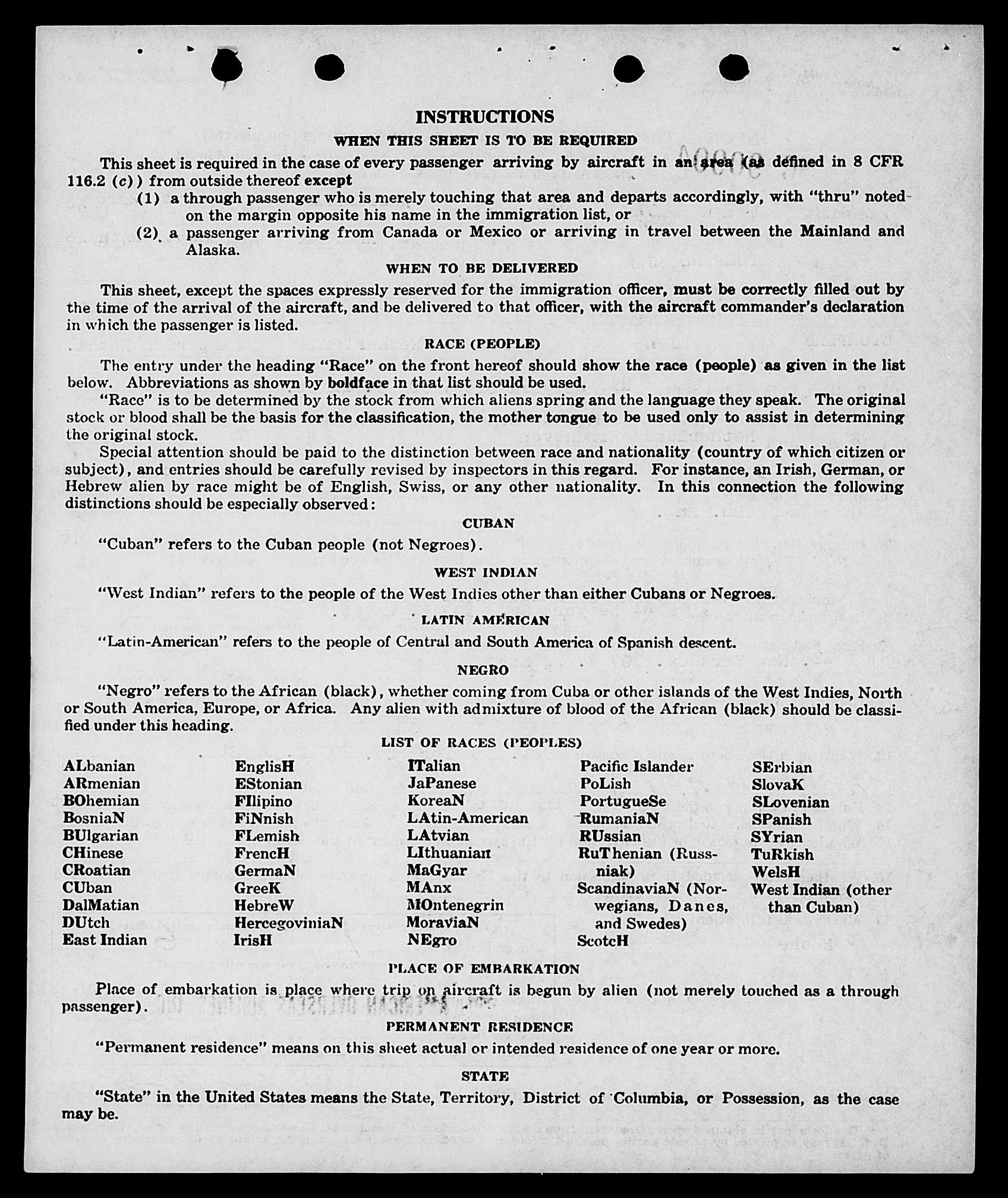 INSTRUCTIONS

WHEN THIS SHEET IS TO BE REQUIRED

This sheet is required in the case of every passenger arriving by aircraft in an area (as defined in 8 CFR 116.2 (c)) from outside thereof except
(1) a through passenger who is merely touching that area and departs accordingly, with "thru" noted on the margin opposite his name in the immigration list, or
(2) a passenger arriving from Canada or Mexico or arriving in travel between the Mainland and Alaska.

WHEN TO BE DELIVERED

This sheet, except the spaces expressly reserved for the immigration officer, must be correctly filled out by the time of the arrival of the aircraft, and be delivered to that officer, with the aircraft commander's declaration in which the passenger is listed.

RACE (PEOPLE)

The entry under the heading "Race" on the front hereof should show the race (people) as given in the list below. Abbreviations as shown by boldface in that list should be used.

"Race" is to be determined by the stock from which aliens spring and the language they speak. The original stock or blood shall be the basis for the classification, the mother tongue to be used only to assist in determining the original stock.

Special attention should be paid to the distinction between race and nationality (country of which citizen or subject), and entries should be carefully revised by inspectors in this regard. For instance, an Irish, German, or Hebrew alien by race might be of English, Swiss, or any other nationality. In this connection the following distinctions should be especially observed:

CUBAN

"Cuban" refers to the Cuban people (not Negroes).

WEST INDIAN

"West Indian" refers to the people of the West Indies other than either Cubans or Negroes.

LATIN AMERICAN

"Latin-American" refers to the people of Central and South America of Spanish descent.

NEGRO

"Negro" refers to the African (black), whether coming from Cuba or other islands of the West Indies, North or South America, Europe, or Africa. Any alien with admixture of blood of the African (black) should be classified under this heading.

LIST OF RACES (PEOPLES)

ALbanian
ARmenian
BOhemian
BosniaN
BUlgarian
CHinese
CRoatian
CUban
DalMatian
DUtch
East Indian

EnglisH
EStonian
FIlipino
FiNnish
FLemish
FrencH
GermaN
GreeK
HebreW
HercegoviniaN
IrisH

ITalian
JaPanese
KoreaN
LAtin-American
LAtvian
LIthuanian
MaGyar
MAnx
MOntenegrin
MoraviaN
NEgro

Pacific Islander
PoLish
PortugueSe
RumaniaN
RUssian
RuThenian (Russniak)
ScandinaviaN (Norwegians, Danes, and Swedes)
ScotcH

SErbian
SlovaK
SLovenian
SPanish
SYrian
TuRkish
WelsH
West Indian (other than Cuban)

PLACE OF EMBARKATION

Place of embarkation is place where trip on aircraft is begun by alien (not merely touched as a through passenger).

PERMANENT RESIDENCE

"Permanent residence" means on this sheet actual or intended residence of one year or more.

STATE

"State" in the United States means the State, Territory, District of Columbia, or Possession, as the case may be.